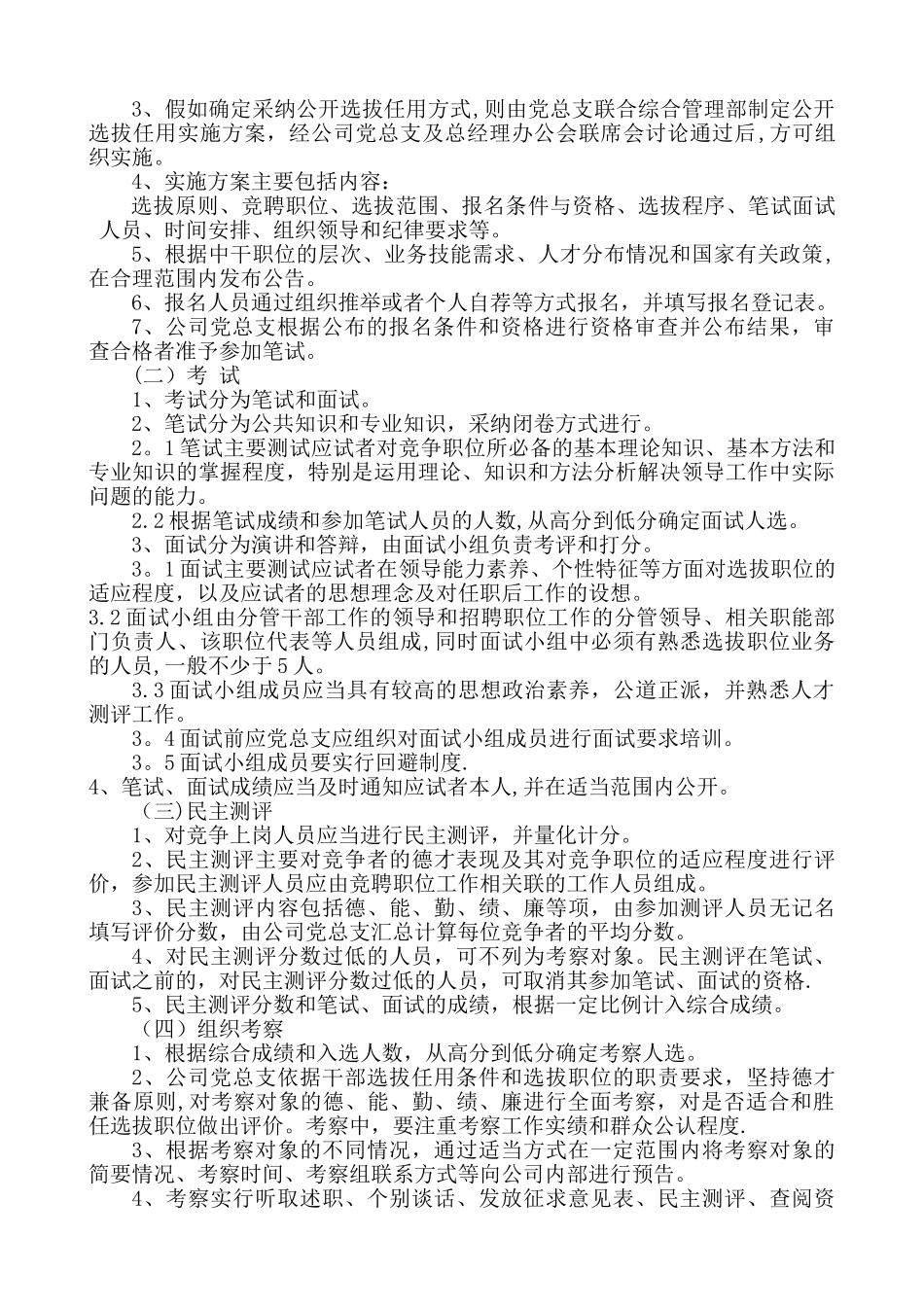 3、假如确定采纳公开选拔任用方式,则由党总支联合综合管理部制定公开选拔任用实施方案，经公司党总支及总经理办公会联席会讨论通过后,方可组织实施。

4、实施方案主要包括内容：

选拔原则、竞聘职位、选拔范围、报名条件与资格、选拔程序、笔试面试人员、时间安排、组织领导和纪律要求等。

5、根据中干职位的层次、业务技能需求、人才分布情况和国家有关政策，在合理范围内发布公告。

6、报名人员通过组织推举或者个人自荐等方式报名，并填写报名登记表。

7、公司党总支根据公布的报名条件和资格进行资格审查并公布结果，审查合格者准予参加笔试。

（二）考 试

1、考试分为笔试和面试。

2、笔试分为公共知识和专业知识，采纳闭卷方式进行。

2。1笔试主要测试应试者对竞争职位所必备的基本理论知识、基本方法和专业知识的掌握程度，特别是运用理论、知识和方法分析解决领导工作中实际问题的能力。

2.2根据笔试成绩和参加笔试人员的人数,从高分到低分确定面试人选。

3、面试分为演讲和答辩，由面试小组负责考评和打分。

3。1面试主要测试应试者在领导能力素养、个性特征等方面对选拔职位的适应程度，以及应试者的思想理念及对任职后工作的设想。

3.2面试小组由分管干部工作的领导和招聘职位工作的分管领导、相关职能部门负责人、该职位代表等人员组成,同时面试小组中必须有熟悉选拔职位业务的人员,一般不少于5人。

3.3面试小组成员应当具有较高的思想政治素养，公道正派，并熟悉人才测评工作。

3。4面试前应党总支应组织对面试小组成员进行面试要求培训。

3。5面试小组成员要实行回避制度.

4、笔试、面试成绩应当及时通知应试者本人,并在适当范围内公开。

（三)民主测评

1、对竞争上岗人员应当进行民主测评，并量化计分。

2、民主测评主要对竞争者的德才表现及其对竞争职位的适应程度进行评价，参加民主测评人员应由竞聘职位工作相关联的工作人员组成。

3、民主测评内容包括德、能、勤、绩、廉等项，由参加测评人员无记名填写评价分数，由公司党总支汇总计算每位竞争者的平均分数。

4、对民主测评分数过低的人员，可不列为考察对象。民主测评在笔试、面试之前的，对民主测评分数过低的人员，可取消其参加笔试、面试的资格.

5、民主测评分数和笔试、面试的成绩，根据一定比例计入综合成绩。

（四）组织考察

1、根据综合成绩和入选人数，从高分到低分确定考察人选。

2、公司党总支依据干部选拔任用条件和选拔职位的职责要求，坚持德才兼备原则,对考察对象的德、能、勤、绩、廉进行全面考察，对是否适合和胜任选拔职位做出评价。考察中，要注重考察工作实绩和群众公认程度.

3、根据考察对象的不同情况，通过适当方式在一定范围内将考察对象的简要情况、考察时间、考察组联系方式等向公司内部进行预告。

4、考察实行听取述职、个别谈话、发放征求意见表、民主测评、查阅资